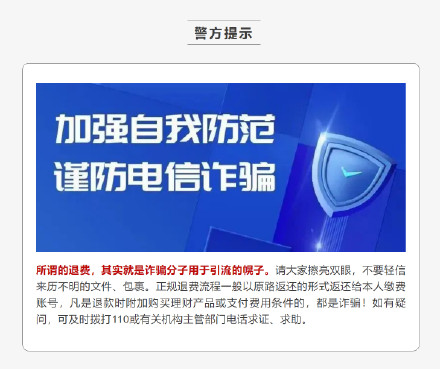 警方提示

加强自我防范
谨防电信诈骗

所谓的退费，其实就是诈骗分子用于引流的幌子。请大家擦亮双眼，不要轻信来历不明的文件、包裹。正规退费流程一般以原路返还的形式返还给本人缴费账号，凡是退款时附加购买理财产品或支付费用条件的，都是诈骗！如有疑问，可及时拨打110或有关机构主管部门电话求证、求助。